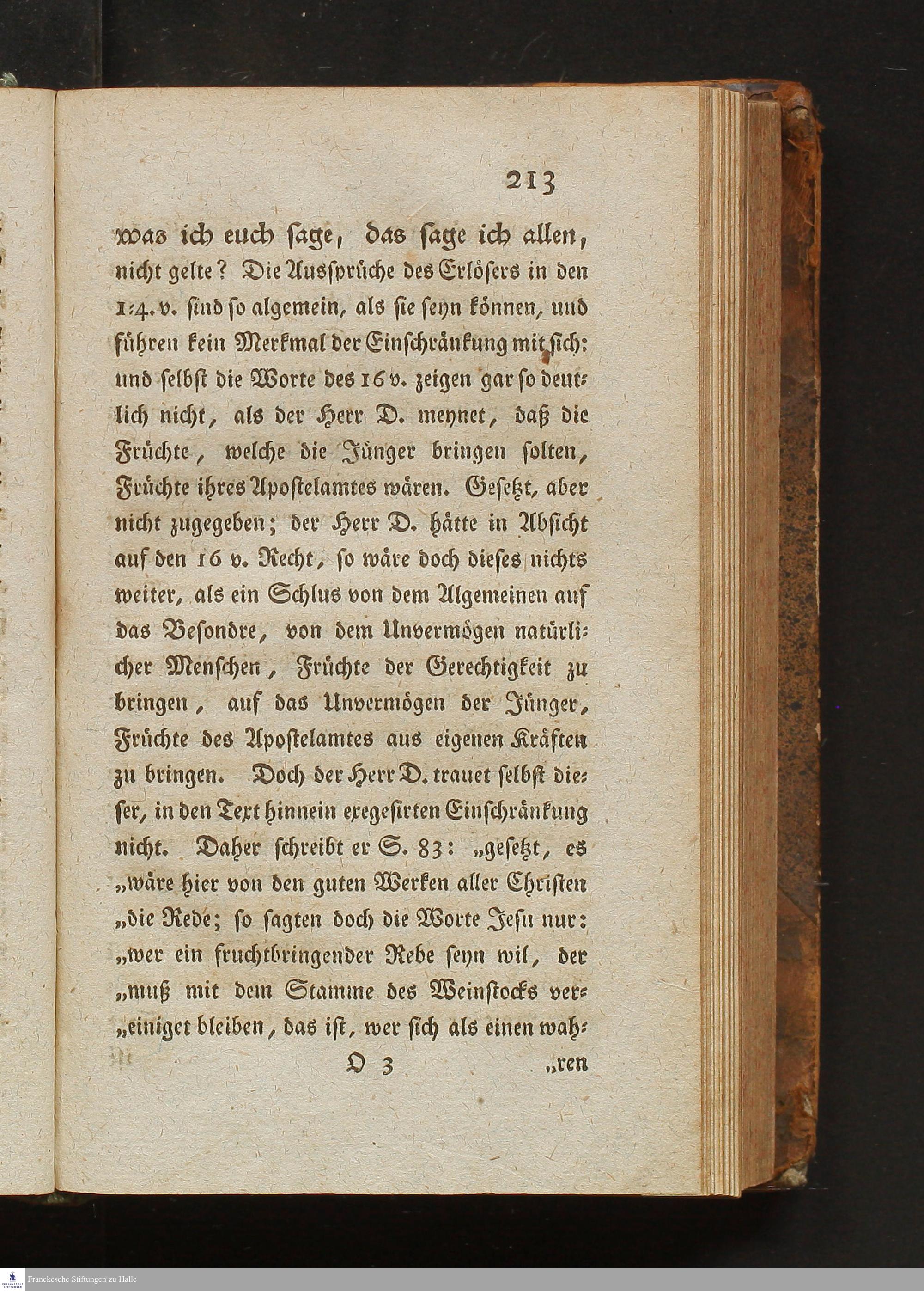 213

was ich euch ſage, das ſage ich allen, nicht gelte? Die Ausſprüche des Erlöſers in den 1:4. v. ſind ſo algemein, als ſie ſeyn können, und führen kein Merkmal der Einſchränkung mit ſich: und ſelbſt die Worte des 16 v. zeigen gar ſo deutlich nicht, als der Herr D. meynet, daß die Früchte, welche die Jünger bringen ſolten, Früchte ihres Apoſtelamtes wären. Geſetzt, aber nicht zugegeben; der Herr D. hätte in Abſicht auf den 16 v. Recht, ſo wäre doch dieſes nichts weiter, als ein Schlus von dem Algemeinen auf das Beſondre, von dem Unvermögen natürlicher Menſchen, Früchte der Gerechtigkeit zu bringen, auf das Unvermögen der Jünger, Früchte des Apoſtelamtes aus eigenen Kräften zu bringen. Doch der Herr D. trauet ſelbſt dieſer, in den Text hinnein exegeſirten Einſchränkung nicht. Daher ſchreibt er S. 83: „geſetzt, es „wäre hier von den guten Werken aller Chriſten „die Rede; ſo ſagten doch die Worte Jeſu nur: „wer ein fruchtbringender Rebe ſeyn wil, der „muß mit dem Stamme des Weinſtocks ver„einiget bleiben, das iſt, wer ſich als einen wah-

O 3 „ren

Franckesche Stiftungen zu Halle